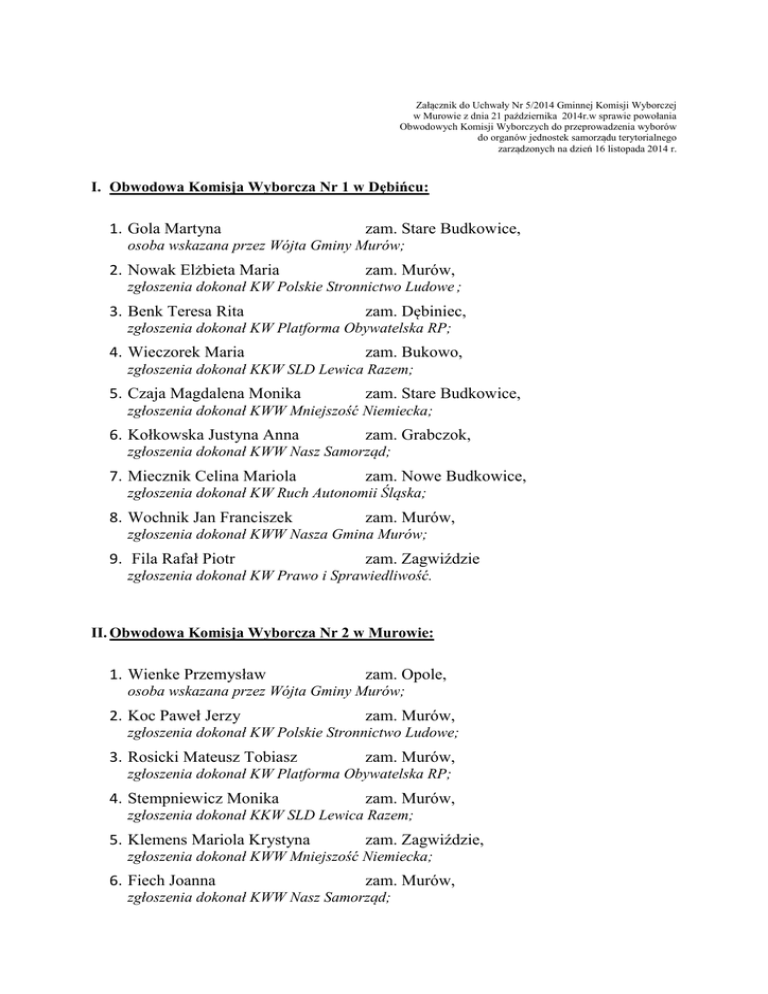 Załącznik do Uchwały Nr 5/2014 Gminnej Komisji Wyborczej w Murowie z dnia 21 października 2014r.w sprawie powołania Obwodowych Komisji Wyborczych do przeprowadzenia wyborów do organów jednostek samorządu terytorialnego zarządzonych na dzień 16 listopada 2014 r.

I. Obwodowa Komisja Wyborcza Nr 1 w Dębińcu:

1. Gola Martyna zam. Stare Budkowice,
osoba wskazana przez Wójta Gminy Murów;

2. Nowak Elżbieta Maria zam. Murów,
zgłoszenia dokonał KW Polskie Stronnictwo Ludowe ;

3. Benk Teresa Rita zam. Dębiniec,
zgłoszenia dokonał KW Platforma Obywatelska RP;

4. Wieczorek Maria zam. Bukowo,
zgłoszenia dokonał KKW SLD Lewica Razem;

5. Czaja Magdalena Monika zam. Stare Budkowice,
zgłoszenia dokonał KWW Mniejszość Niemiecka;

6. Kołkowska Justyna Anna zam. Grabczok,
zgłoszenia dokonał KWW Nasz Samorząd;

7. Miecznik Celina Mariola zam. Nowe Budkowice,
zgłoszenia dokonał KW Ruch Autonomii Śląska;

8. Wochnik Jan Franciszek zam. Murów,
zgłoszenia dokonał KWW Nasza Gmina Murów;

9. Fila Rafał Piotr zam. Zagwiździe
zgłoszenia dokonał KW Prawo i Sprawiedliwość.

II. Obwodowa Komisja Wyborcza Nr 2 w Murowie:

1. Wienke Przemysław zam. Opole,
osoba wskazana przez Wójta Gminy Murów;

2. Koc Paweł Jerzy zam. Murów,
zgłoszenia dokonał KW Polskie Stronnictwo Ludowe;

3. Rosicki Mateusz Tobiasz zam. Murów,
zgłoszenia dokonał KW Platforma Obywatelska RP;

4. Stempniewicz Monika zam. Murów,
zgłoszenia dokonał KKW SLD Lewica Razem;

5. Klemens Mariola Krystyna zam. Zagwiździe,
zgłoszenia dokonał KWW Mniejszość Niemiecka;

6. Fiech Joanna zam. Murów,
zgłoszenia dokonał KWW Nasz Samorząd;